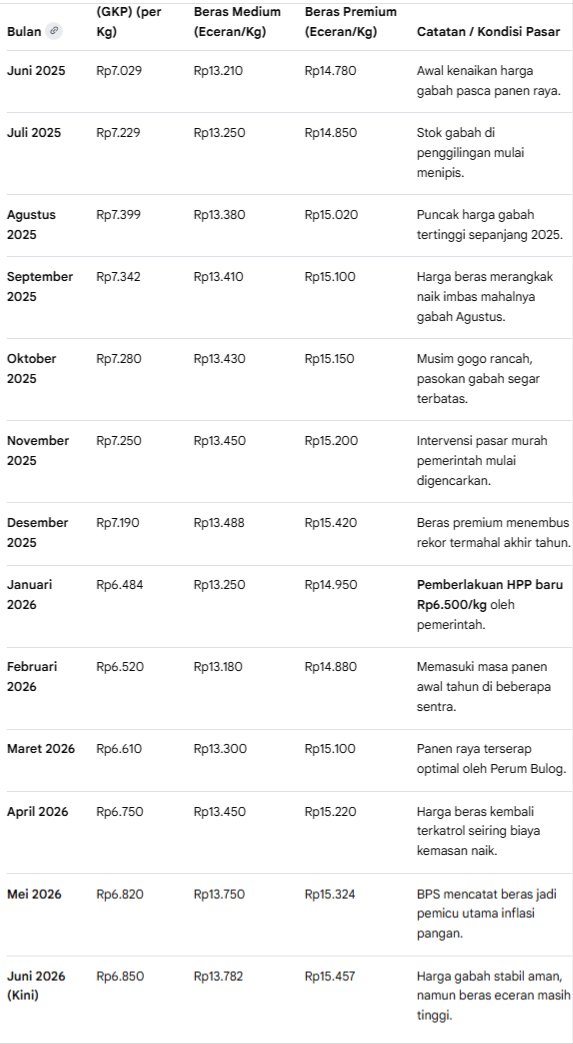 | Bulan | (GKP) (per Kg) | Beras Medium (Eceran/Kg) | Beras Premium (Eceran/Kg) | Catatan / Kondisi Pasar |
|---|---|---|---|---|
| Juni 2025 | Rp7.029 | Rp13.210 | Rp14.780 | Awal kenaikan harga gabah pasca panen raya. |
| Juli 2025 | Rp7.229 | Rp13.250 | Rp14.850 | Stok gabah di penggilingan mulai menipis. |
| Agustus 2025 | Rp7.399 | Rp13.380 | Rp15.020 | Puncak harga gabah tertinggi sepanjang 2025. |
| September 2025 | Rp7.342 | Rp13.410 | Rp15.100 | Harga beras merangkak naik imbas mahalnya gabah Agustus. |
| Oktober 2025 | Rp7.280 | Rp13.430 | Rp15.150 | Musim gogo rancah, pasokan gabah segar terbatas. |
| November 2025 | Rp7.250 | Rp13.450 | Rp15.200 | Intervensi pasar murah pemerintah mulai digencarkan. |
| Desember 2025 | Rp7.190 | Rp13.488 | Rp15.420 | Beras premium menembus rekor termahal akhir tahun. |
| Januari 2026 | Rp6.484 | Rp13.250 | Rp14.950 | Pemberlakuan HPP baru Rp6.500/kg oleh pemerintah. |
| Februari 2026 | Rp6.520 | Rp13.180 | Rp14.880 | Memasuki masa panen awal tahun di beberapa sentra. |
| Maret 2026 | Rp6.610 | Rp13.300 | Rp15.100 | Panen raya terserap optimal oleh Perum Bulog. |
| April 2026 | Rp6.750 | Rp13.450 | Rp15.220 | Harga beras kembali terkatrol seiring biaya kemasan naik. |
| Mei 2026 | Rp6.820 | Rp13.750 | Rp15.324 | BPS mencatat beras jadi pemicu utama inflasi pangan. |
| Juni 2026 (Kini) | Rp6.850 | Rp13.782 | Rp15.457 | Harga gabah stabil aman, namun beras eceran masih tinggi. |